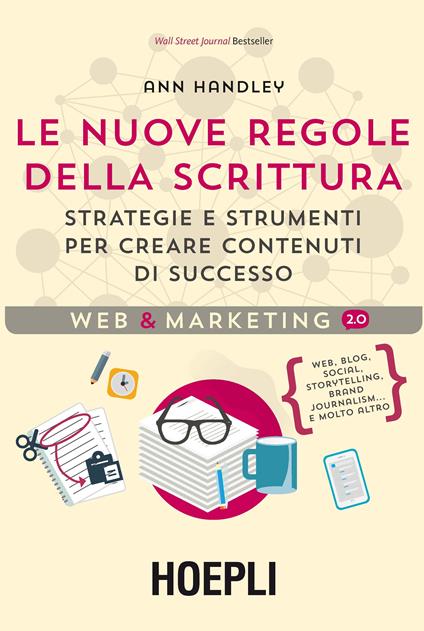 Wall Street Journal Bestseller

ANN HANDLEY

LE NUOVE REGOLE DELLA SCRITTURA

STRATEGIE E STRUMENTI PER CREARE CONTENUTI DI SUCCESSO

WEB & MARKETING 2.0

WEB, BLOG, SOCIAL, STORYTELLING, BRAND JOURNALISM... E MOLTO ALTRO

HOEPLI